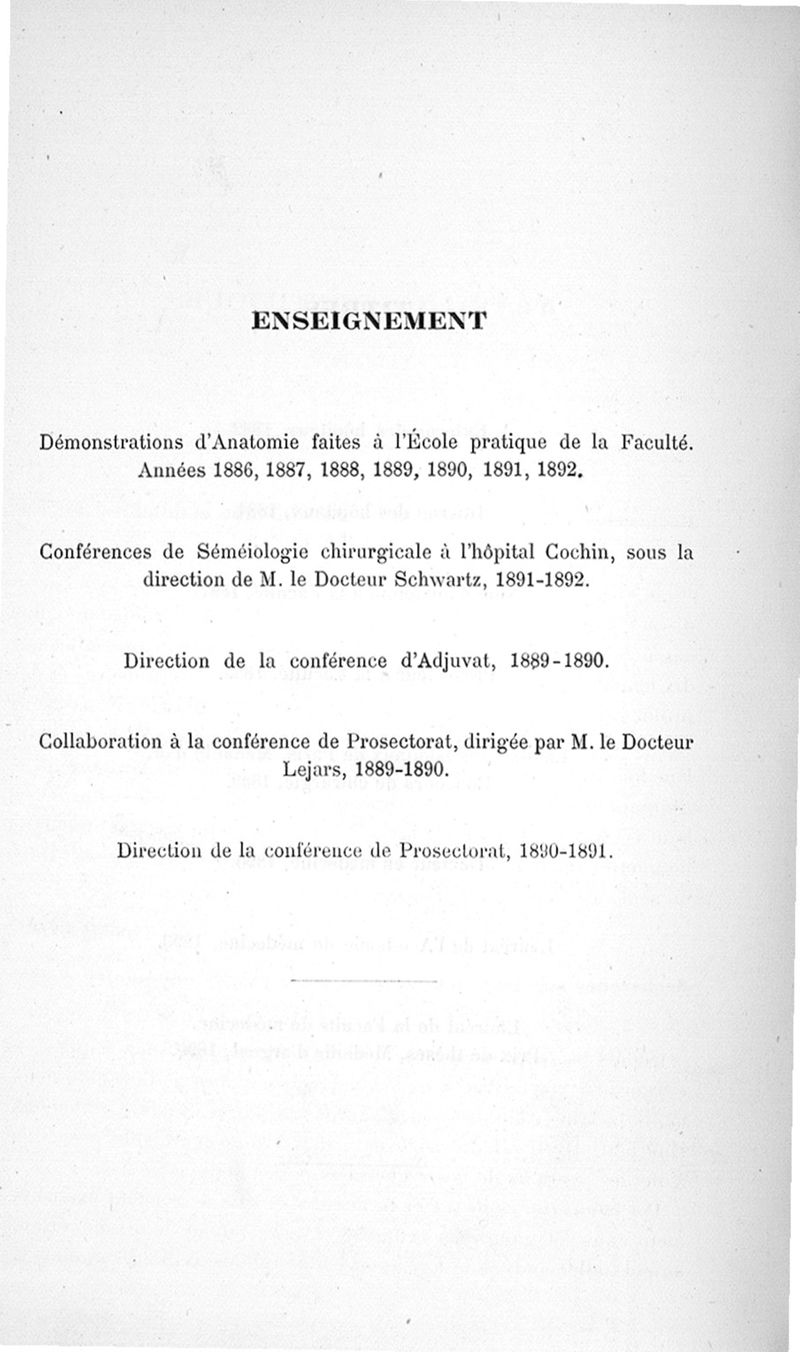 ENSEIGNEMENT

Démonstrations d'Anatomie faites à l'École pratique de la Faculté. Années 1886, 1887, 1888, 1889, 1890, 1891, 1892.

Conférences de Séméiologie chirurgicale à l'hôpital Cochin, sous la direction de M. le Docteur Schwartz, 1891-1892.

Direction de la conférence d'Adjuvat, 1889-1890.

Collaboration à la conférence de Prosectorat, dirigée par M. le Docteur Lejars, 1889-1890.

Direction de la conférence de Prosectorat, 1890-1891.